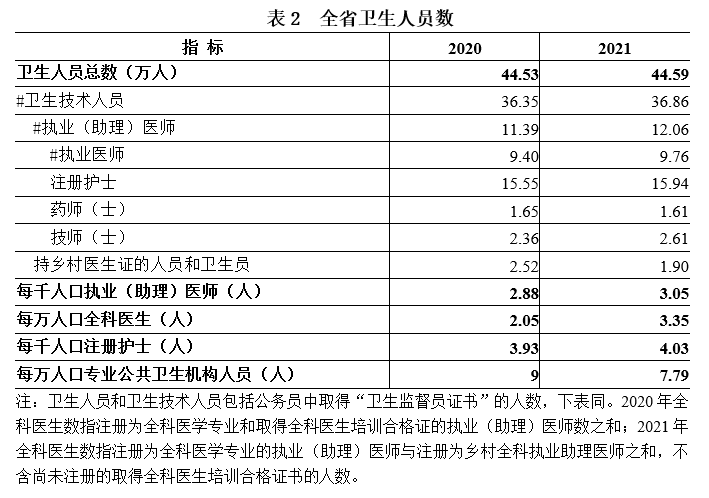 表2 全省卫生人员数

| 指 标 | 2020 | 2021 |
|---|---|---|
| 卫生人员总数（万人） | 44.53 | 44.59 |
| #卫生技术人员 | 36.35 | 36.86 |
| #执业（助理）医师 | 11.39 | 12.06 |
| #执业医师 | 9.40 | 9.76 |
| 注册护士 | 15.55 | 15.94 |
| 药师（士） | 1.65 | 1.61 |
| 技师（士） | 2.36 | 2.61 |
| 持乡村医生证的人员和卫生员 | 2.52 | 1.90 |
| 每千人口执业（助理）医师（人） | 2.88 | 3.05 |
| 每万人口全科医生（人） | 2.05 | 3.35 |
| 每千人口注册护士（人） | 3.93 | 4.03 |
| 每万人口专业公共卫生机构人员（人） | 9 | 7.79 |

注：卫生人员和卫生技术人员包括公务员中取得“卫生监督员证书”的人数，下表同。2020年全科医生数指注册为全科医学专业和取得全科医生培训合格证的执业（助理）医师数之和；2021年全科医生数指注册为全科医学专业的执业（助理）医师与注册为乡村全科执业助理医师之和，不含尚未注册的取得全科医生培训合格证书的人数。